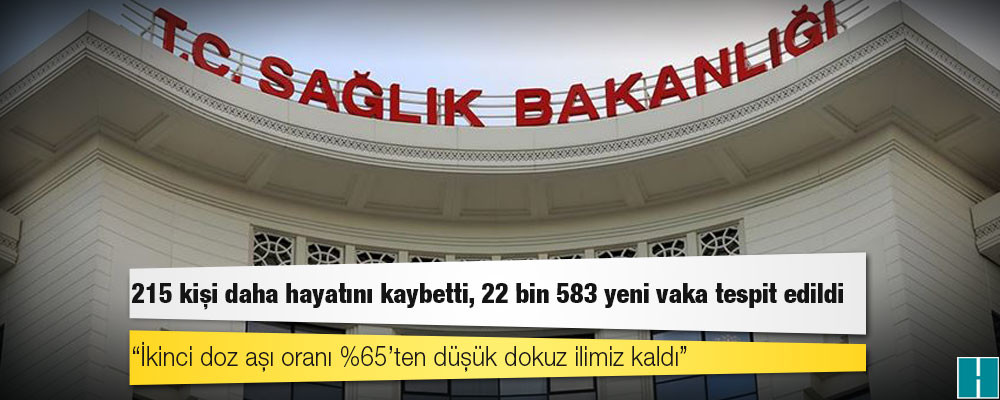 T.C. SAĞLIK BAKANLIĞI

215 kişi daha hayatını kaybetti, 22 bin 583 yeni vaka tespit edildi

“İkinci doz aşı oranı %65’ten düşük dokuz ilimiz kaldı”

H